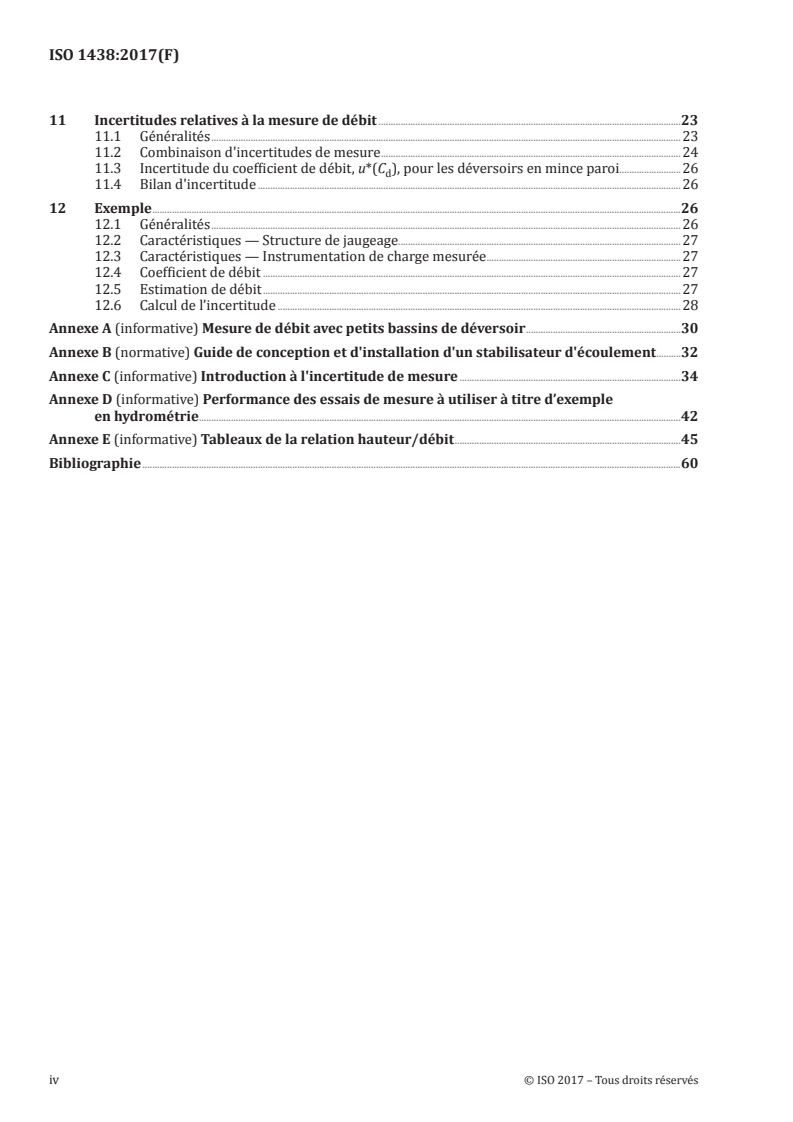 ISO 1438:2017(F)

11 Incertitudes relatives à la mesure de débit 23
11.1 Généralités 23
11.2 Combinaison d'incertitudes de mesure 24
11.3 Incertitude du coefficient de débit, $u^*(C_d)$, pour les déversoirs en mince paroi 26
11.4 Bilan d'incertitude 26

12 Exemple 26
12.1 Généralités 26
12.2 Caractéristiques — Structure de jaugeage 27
12.3 Caractéristiques — Instrumentation de charge mesurée 27
12.4 Coefficient de débit 27
12.5 Estimation de débit 27
12.6 Calcul de l'incertitude 28

Annexe A (informative) Mesure de débit avec petits bassins de déversoir 30

Annexe B (normative) Guide de conception et d'installation d'un stabilisateur d'écoulement 32

Annexe C (informative) Introduction à l'incertitude de mesure 34

Annexe D (informative) Performance des essais de mesure à utiliser à titre d'exemple en hydrométrie 42

Annexe E (informative) Tableaux de la relation hauteur/débit 45

Bibliographie 60

iv © ISO 2017 – Tous droits réservés